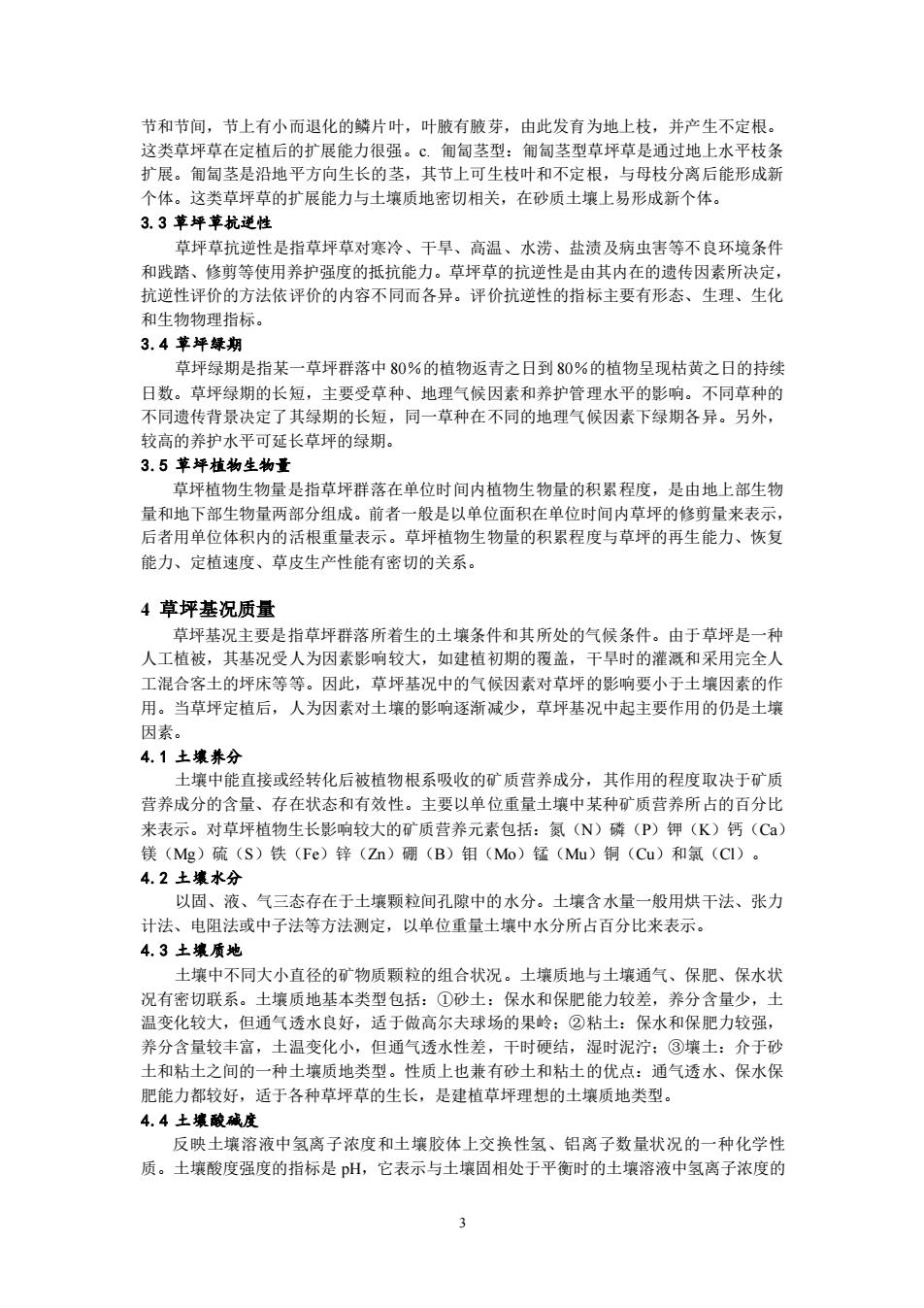 节和节间，节上有小而退化的鳞片叶，叶腋有腋芽，由此发育为地上枝，并产生不定根。这类草坪草在定植后的扩展能力很强。c. 匍匐茎型：匍匐茎型草坪草是通过地上水平枝条扩展。匍匐茎是沿地平方向生长的茎，其节上可生枝叶和不定根，与母枝分离后能形成新个体。这类草坪草的扩展能力与土壤质地密切相关，在砂质土壤上易形成新个体。

3.3 草坪草抗逆性

草坪草抗逆性是指草坪草对寒冷、干旱、高温、水涝、盐渍及病虫害等不良环境条件和践踏、修剪等使用养护强度的抵抗能力。草坪草的抗逆性是由其内在的遗传因素所决定，抗逆性评价的方法依评价的内容不同而各异。评价抗逆性的指标主要有形态、生理、生化和生物物理指标。

3.4 草坪绿期

草坪绿期是指某一草坪群落中 80%的植物返青之日到 80%的植物呈现枯黄之日的持续日数。草坪绿期的长短，主要受草种、地理气候因素和养护管理水平的影响。不同草种的不同遗传背景决定了其绿期的长短，同一草种在不同的地理气候因素下绿期各异。另外，较高的养护水平可延长草坪的绿期。

3.5 草坪植物生物量

草坪植物生物量是指草坪群落在单位时间内植物生物量的积累程度，是由地上部生物量和地下部生物量两部分组成。前者一般是以单位面积在单位时间内草坪的修剪量来表示，后者用单位体积内的活根重量表示。草坪植物生物量的积累程度与草坪的再生能力、恢复能力、定植速度、草皮生产性能有密切的关系。

4 草坪基况质量

草坪基况主要是指草坪群落所着生的土壤条件和其所处的气候条件。由于草坪是一种人工植被，其基况受人为因素影响较大，如建植初期的覆盖，干旱时的灌溉和采用完全人工混合客土的坪床等等。因此，草坪基况中的气候因素对草坪的影响要小于土壤因素的作用。当草坪定植后，人为因素对土壤的影响逐渐减少，草坪基况中起主要作用的仍是土壤因素。

4.1 土壤养分

土壤中能直接或经转化后被植物根系吸收的矿质营养成分，其作用的程度取决于矿质营养成分的含量、存在状态和有效性。主要以单位重量土壤中某种矿质营养所占的百分比来表示。对草坪植物生长影响较大的矿质营养元素包括：氮（N）磷（P）钾（K）钙（Ca）镁（Mg）硫（S）铁（Fe）锌（Zn）硼（B）钼（Mo）锰（Mu）铜（Cu）和氯（Cl）。

4.2 土壤水分

以固、液、气三态存在于土壤颗粒间孔隙中的水分。土壤含水量一般用烘干法、张力计法、电阻法或中子法等方法测定，以单位重量土壤中水分所占百分比来表示。

4.3 土壤质地

土壤中不同大小直径的矿物质颗粒的组合状况。土壤质地与土壤通气、保肥、保水状况有密切联系。土壤质地基本类型包括：①砂土：保水和保肥能力较差，养分含量少，土温变化较大，但通气透水良好，适于做高尔夫球场的果岭；②粘土：保水和保肥力较强，养分含量较丰富，土温变化小，但通气透水性差，干时硬结，湿时泥泞；③壤土：介于砂土和粘土之间的一种土壤质地类型。性质上也兼有砂土和粘土的优点：通气透水、保水保肥能力都较好，适于各种草坪草的生长，是建植草坪理想的土壤质地类型。

4.4 土壤酸碱度

反映土壤溶液中氢离子浓度和土壤胶体上交换性氢、铝离子数量状况的一种化学性质。土壤酸度强度的指标是 pH，它表示与土壤固相处于平衡时的土壤溶液中氢离子浓度的

3